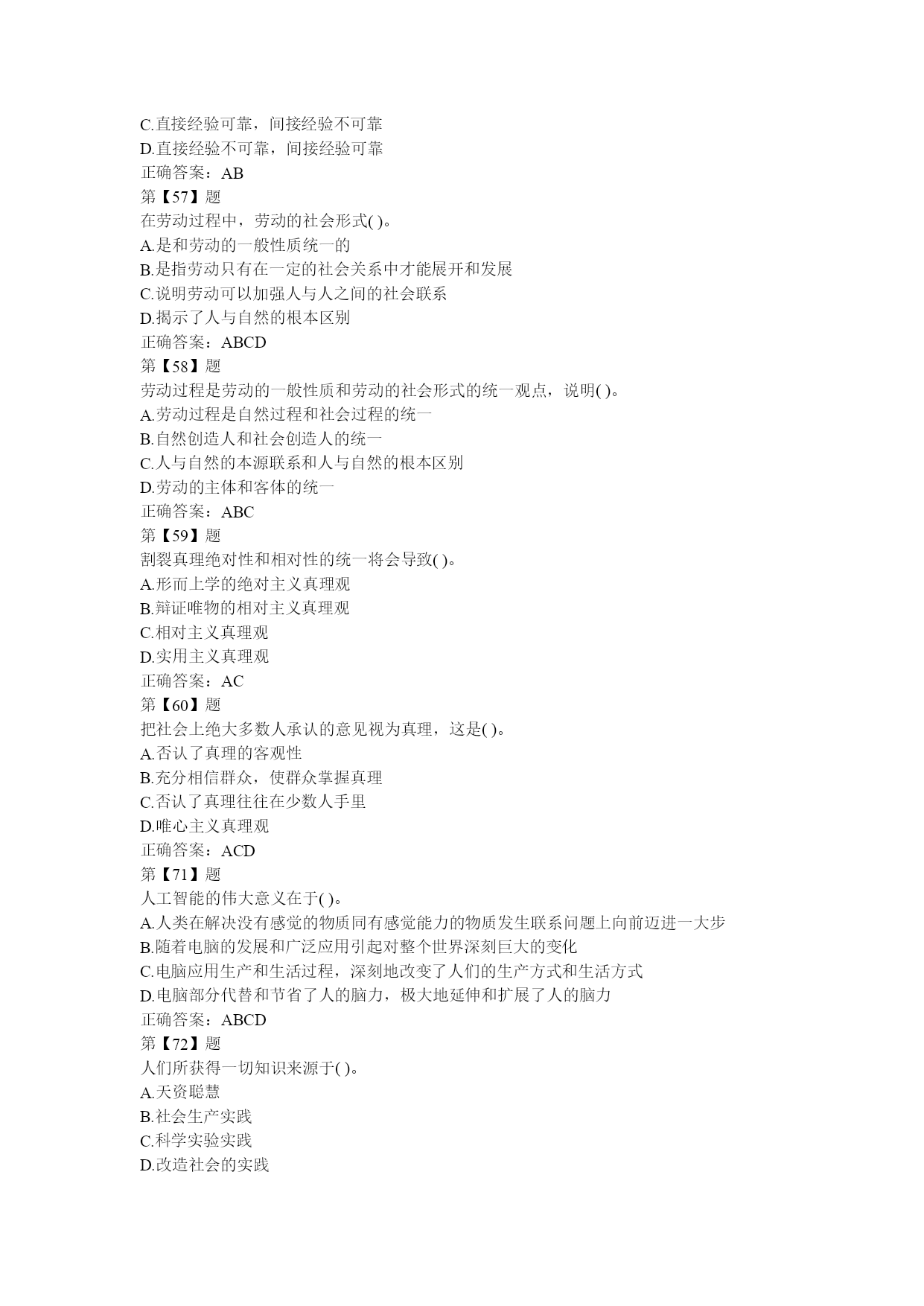 C.直接经验可靠，间接经验不可靠
D.直接经验不可靠，间接经验可靠
正确答案：AB
第【57】题
在劳动过程中，劳动的社会形式( )。
A.是和劳动的一般性质统一的
B.是指劳动只有在一定的社会关系中才能展开和发展
C.说明劳动可以加强人与人之间的社会联系
D.揭示了人与自然的根本区别
正确答案：ABCD
第【58】题
劳动过程是劳动的一般性质和劳动的社会形式的统一观点，说明( )。
A.劳动过程是自然过程和社会过程的统一
B.自然创造人和社会创造人的统一
C.人与自然的本源联系和人与自然的根本区别
D.劳动的主体和客体的统一
正确答案：ABC
第【59】题
割裂真理绝对性和相对性的统一将会导致( )。
A.形而上学的绝对主义真理观
B.辩证唯物的相对主义真理观
C.相对主义真理观
D.实用主义真理观
正确答案：AC
第【60】题
把社会上绝大多数人承认的意见视为真理，这是( )。
A.否认了真理的客观性
B.充分相信群众，使群众掌握真理
C.否认了真理往往在少数人手里
D.唯心主义真理观
正确答案：ACD
第【71】题
人工智能的伟大意义在于( )。
A.人类在解决没有感觉的物质同有感觉能力的物质发生联系问题上向前迈进一大步
B.随着电脑的发展和广泛应用引起对整个世界深刻巨大的变化
C.电脑应用生产和生活过程，深刻地改变了人们的生产方式和生活方式
D.电脑部分代替和节省了人的脑力，极大地延伸和扩展了人的脑力
正确答案：ABCD
第【72】题
人们所获得一切知识来源于( )。
A.天资聪慧
B.社会生产实践
C.科学实验实践
D.改造社会的实践